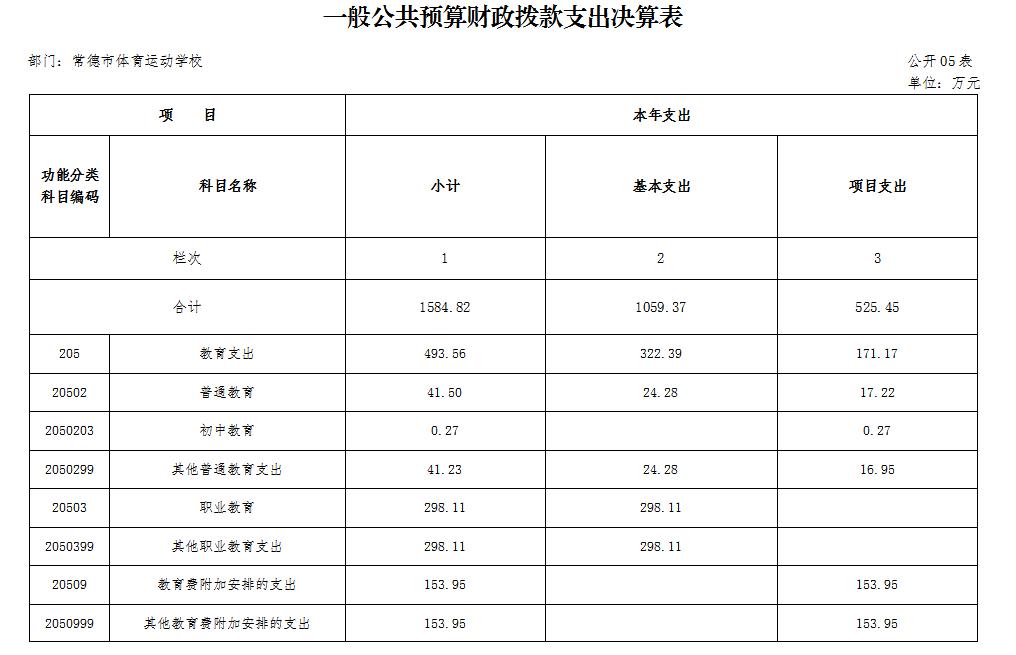 一般公共预算财政拨款支出决算表

部门：常德市体育运动学校

公开05表
单位：万元

| 项 目 | | 本年支出 | | |
|---|---|---|---|---|
| 功能分类科目编码 | 科目名称 | 小计 | 基本支出 | 项目支出 |
| 栏次 | | 1 | 2 | 3 |
| 合计 | | 1584.82 | 1059.37 | 525.45 |
| 205 | 教育支出 | 493.56 | 322.39 | 171.17 |
| 20502 | 普通教育 | 41.50 | 24.28 | 17.22 |
| 2050203 | 初中教育 | 0.27 | | 0.27 |
| 2050299 | 其他普通教育支出 | 41.23 | 24.28 | 16.95 |
| 20503 | 职业教育 | 298.11 | 298.11 | |
| 2050399 | 其他职业教育支出 | 298.11 | 298.11 | |
| 20509 | 教育费附加安排的支出 | 153.95 | | 153.95 |
| 2050999 | 其他教育费附加安排的支出 | 153.95 | | 153.95 |